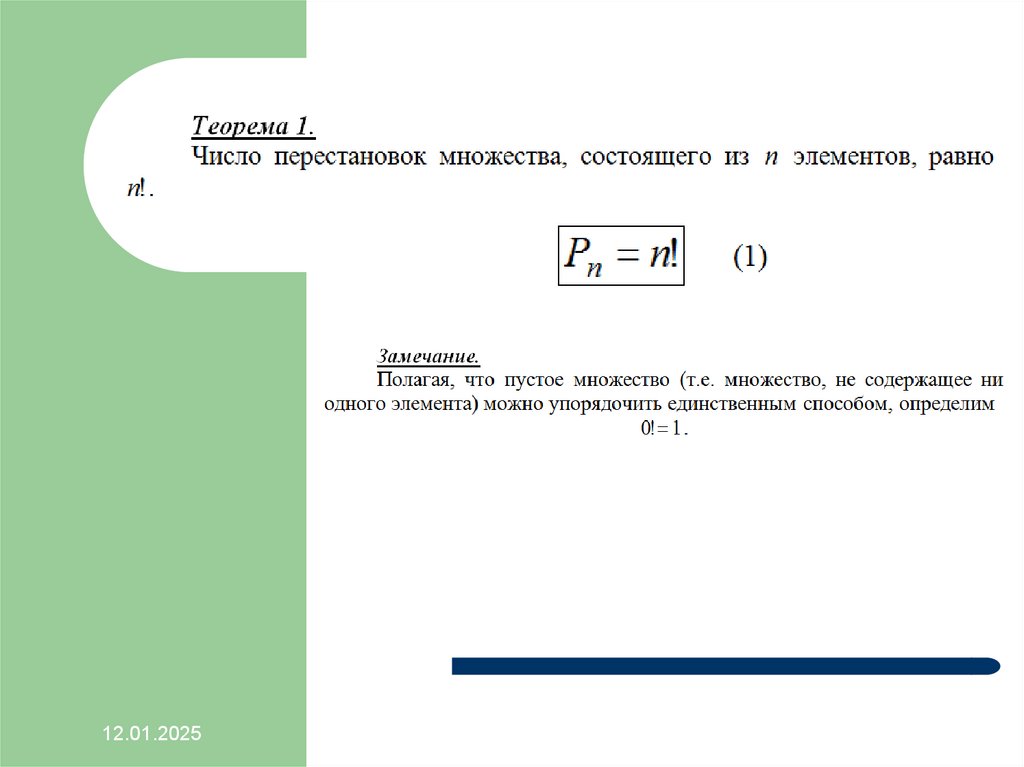 Теорема 1.

Число перестановок множества, состоящего из $n$ элементов, равно $n!$.

$P_n = n!$ (1)

Замечание.

Полагая, что пустое множество (т.е. множество, не содержащее ни одного элемента) можно упорядочить единственным способом, определим $0! = 1$.

12.01.2025